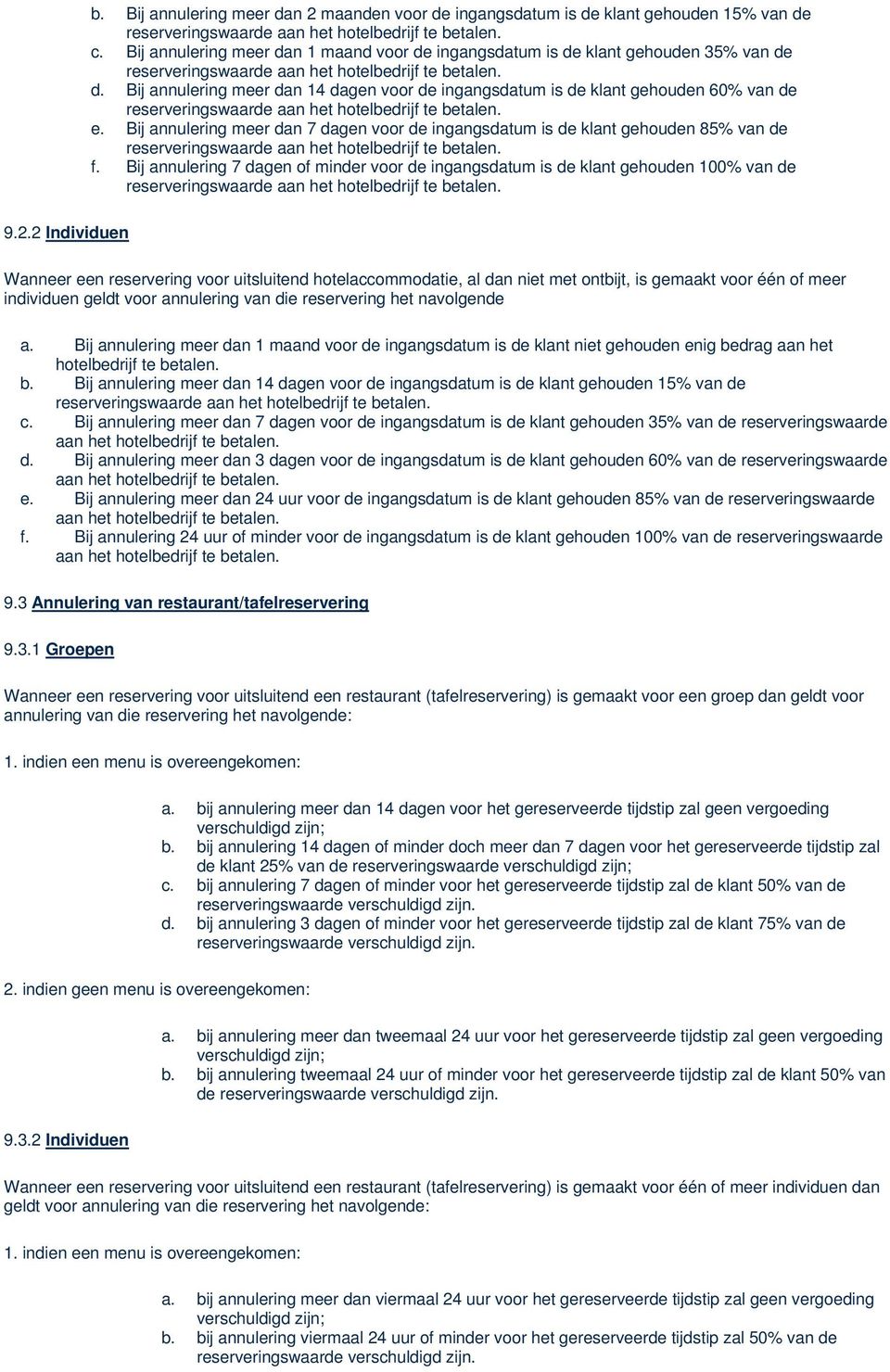 b. Bij annulering meer dan 2 maanden voor de ingangsdatum is de klant gehouden 15% van de reserveringswaarde aan het hotelbedrijf te betalen.
c. Bij annulering meer dan 1 maand voor de ingangsdatum is de klant gehouden 35% van de reserveringswaarde aan het hotelbedrijf te betalen.
d. Bij annulering meer dan 14 dagen voor de ingangsdatum is de klant gehouden 60% van de reserveringswaarde aan het hotelbedrijf te betalen.
e. Bij annulering meer dan 7 dagen voor de ingangsdatum is de klant gehouden 85% van de reserveringswaarde aan het hotelbedrijf te betalen.
f. Bij annulering 7 dagen of minder voor de ingangsdatum is de klant gehouden 100% van de reserveringswaarde aan het hotelbedrijf te betalen.

9.2.2 Individuen

Wanneer een reservering voor uitsluitend hotelaccommodatie, al dan niet met ontbijt, is gemaakt voor één of meer individuen geldt voor annulering van die reservering het navolgende

a. Bij annulering meer dan 1 maand voor de ingangsdatum is de klant niet gehouden enig bedrag aan het hotelbedrijf te betalen.
b. Bij annulering meer dan 14 dagen voor de ingangsdatum is de klant gehouden 15% van de reserveringswaarde aan het hotelbedrijf te betalen.
c. Bij annulering meer dan 7 dagen voor de ingangsdatum is de klant gehouden 35% van de reserveringswaarde aan het hotelbedrijf te betalen.
d. Bij annulering meer dan 3 dagen voor de ingangsdatum is de klant gehouden 60% van de reserveringswaarde aan het hotelbedrijf te betalen.
e. Bij annulering meer dan 24 uur voor de ingangsdatum is de klant gehouden 85% van de reserveringswaarde aan het hotelbedrijf te betalen.
f. Bij annulering 24 uur of minder voor de ingangsdatum is de klant gehouden 100% van de reserveringswaarde aan het hotelbedrijf te betalen.

9.3 Annulering van restaurant/tafelreservering

9.3.1 Groepen

Wanneer een reservering voor uitsluitend een restaurant (tafelreservering) is gemaakt voor een groep dan geldt voor annulering van die reservering het navolgende:

1. indien een menu is overeengekomen:

a. bij annulering meer dan 14 dagen voor het gereserveerde tijdstip zal geen vergoeding verschuldigd zijn;
b. bij annulering 14 dagen of minder doch meer dan 7 dagen voor het gereserveerde tijdstip zal de klant 25% van de reserveringswaarde verschuldigd zijn;
c. bij annulering 7 dagen of minder voor het gereserveerde tijdstip zal de klant 50% van de reserveringswaarde verschuldigd zijn.
d. bij annulering 3 dagen of minder voor het gereserveerde tijdstip zal de klant 75% van de reserveringswaarde verschuldigd zijn.

2. indien geen menu is overeengekomen:

a. bij annulering meer dan tweemaal 24 uur voor het gereserveerde tijdstip zal geen vergoeding verschuldigd zijn;
b. bij annulering tweemaal 24 uur of minder voor het gereserveerde tijdstip zal de klant 50% van de reserveringswaarde verschuldigd zijn.

9.3.2 Individuen

Wanneer een reservering voor uitsluitend een restaurant (tafelreservering) is gemaakt voor één of meer individuen dan geldt voor annulering van die reservering het navolgende:

1. indien een menu is overeengekomen:

a. bij annulering meer dan viermaal 24 uur voor het gereserveerde tijdstip zal geen vergoeding verschuldigd zijn;
b. bij annulering viermaal 24 uur of minder voor het gereserveerde tijdstip zal 50% van de reserveringswaarde verschuldigd zijn.